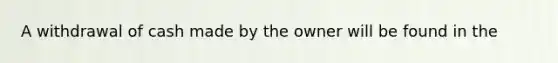 A withdrawal of cash made by the owner will be found in the